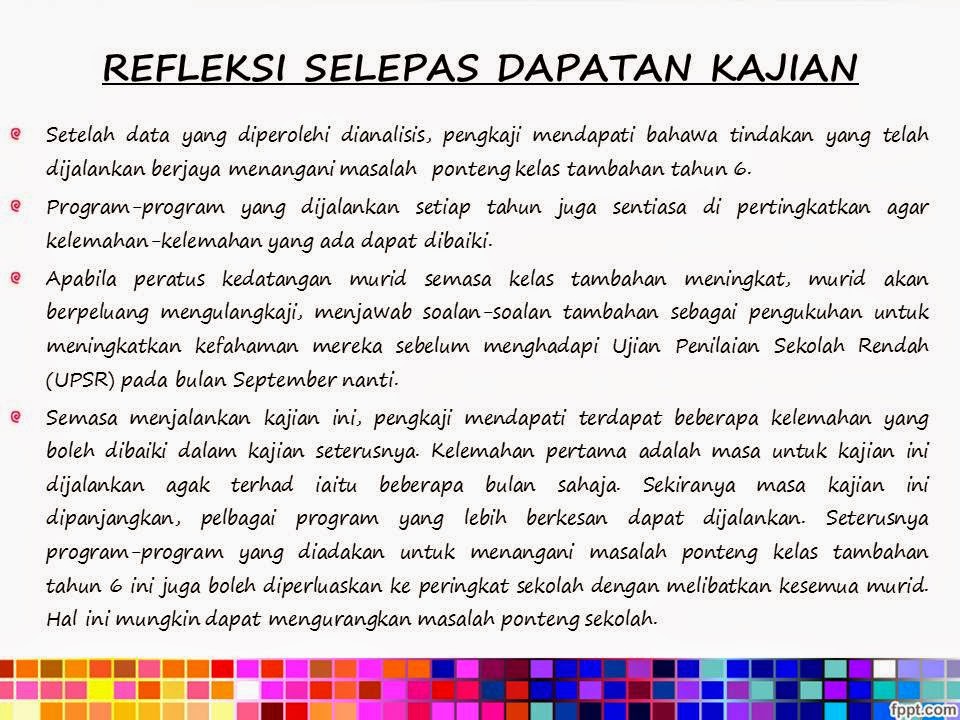 REFLEKSI SELEPAS DAPATAN KAJIAN

Setelah data yang diperolehi dianalisis, pengkaji mendapati bahawa tindakan yang telah dijalankan berjaya menangani masalah ponteng kelas tambahan tahun 6.

Program-program yang dijalankan setiap tahun juga sentiasa di pertingkatkan agar kelemahan-kelemahan yang ada dapat dibaiki.

Apabila peratus kedatangan murid semasa kelas tambahan meningkat, murid akan berpeluang mengulangkaji, menjawab soalan-soalan tambahan sebagai pengukuhan untuk meningkatkan kefahaman mereka sebelum menghadapi Ujian Penilaian Sekolah Rendah (UPSR) pada bulan September nanti.

Semasa menjalankan kajian ini, pengkaji mendapati terdapat beberapa kelemahan yang boleh dibaiki dalam kajian seterusnya. Kelemahan pertama adalah masa untuk kajian ini dijalankan agak terhad iaitu beberapa bulan sahaja. Sekiranya masa kajian ini dipanjangkan, pelbagai program yang lebih berkesan dapat dijalankan. Seterusnya program-program yang diadakan untuk menangani masalah ponteng kelas tambahan tahun 6 ini juga boleh diperluaskan ke peringkat sekolah dengan melibatkan kesemua murid. Hal ini mungkin dapat mengurangkan masalah ponteng sekolah.

fppt.com